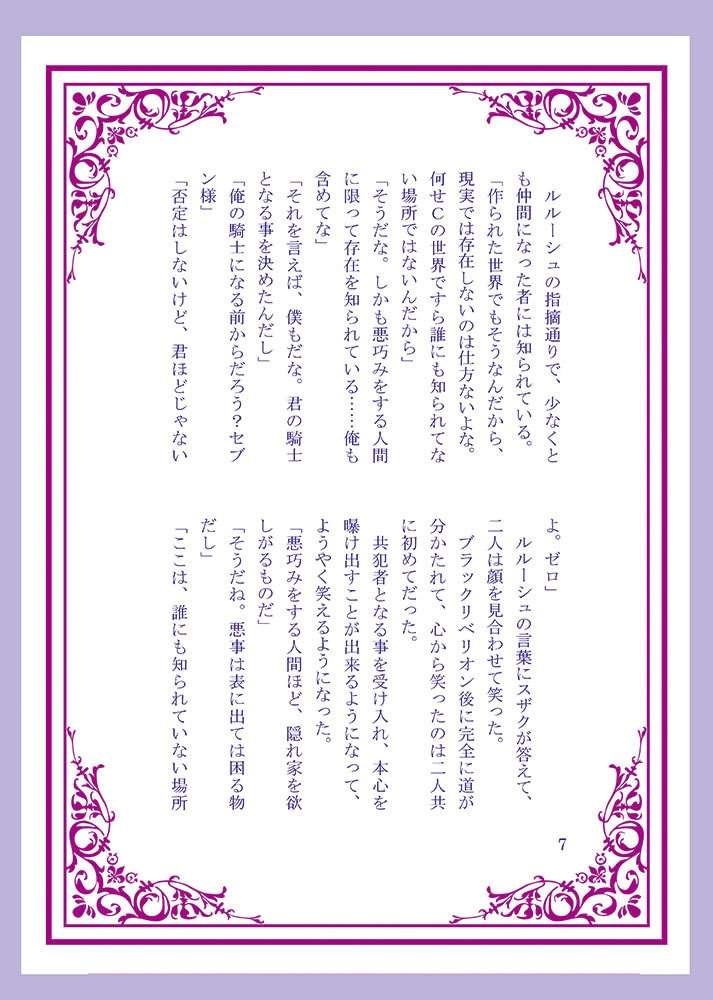 ルルーシュの指摘通りで、少なくとも仲間になった者には知られている。
「作られた世界でもそうなんだから、現実では存在しないのは仕方ないよな。何せＣの世界ですら誰にも知られてない場所ではないんだから」
「そうだな。しかも悪巧みをする人間に限って存在を知られている……俺も含めてな」
「それを言えば、僕もだな。君の騎士となる事を決めたんだし」
「俺の騎士になる前からだろう？セブン様」
「否定はしないけど、君ほどじゃないよ。ゼロ」
ルルーシュの言葉にスザクが答えて、二人は顔を見合わせて笑った。
ブラックリベリオン後に完全に道が分かたれて、心から笑ったのは二人共に初めてだった。
共犯者となる事を受け入れ、本心を曝け出すことが出来るようになって、ようやく笑えるようになった。
「悪巧みをする人間ほど、隠れ家を欲しがるものだ」
「そうだね。悪事は表に出ては困る物だし」
「ここは、誰にも知られていない場所

7